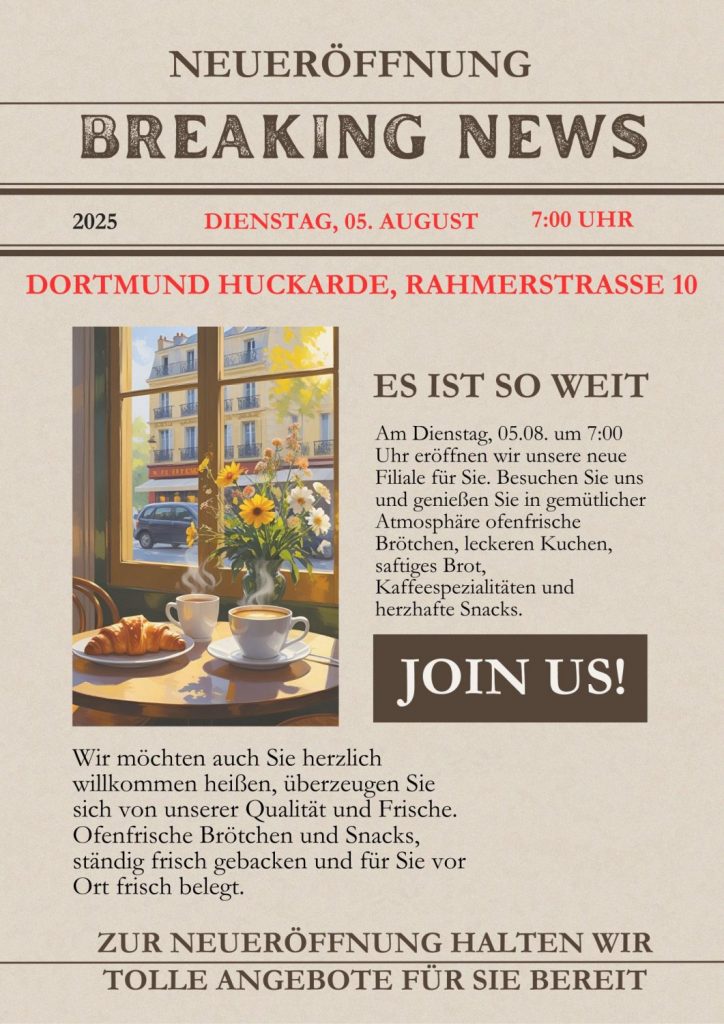 NEUERÖFFNUNG

BREAKING NEWS

2025

DIENSTAG, 05. AUGUST

7:00 UHR

DORTMUND HUCKARDE, RAHMERSTRASSE 10

ES IST SO WEIT

Am Dienstag, 05.08. um 7:00 Uhr eröffnen wir unsere neue Filiale für Sie. Besuchen Sie uns und genießen Sie in gemütlicher Atmosphäre ofenfrische Brötchen, leckeren Kuchen, saftiges Brot, Kaffeespezialitäten und herzhafte Snacks.

JOIN US!

Wir möchten auch Sie herzlich willkommen heißen, überzeugen Sie sich von unserer Qualität und Frische. Ofenfrische Brötchen und Snacks, ständig frisch gebacken und für Sie vor Ort frisch belegt.

ZUR NEUERÖFFNUNG HALTEN WIR TOLLE ANGEBOTE FÜR SIE BEREIT